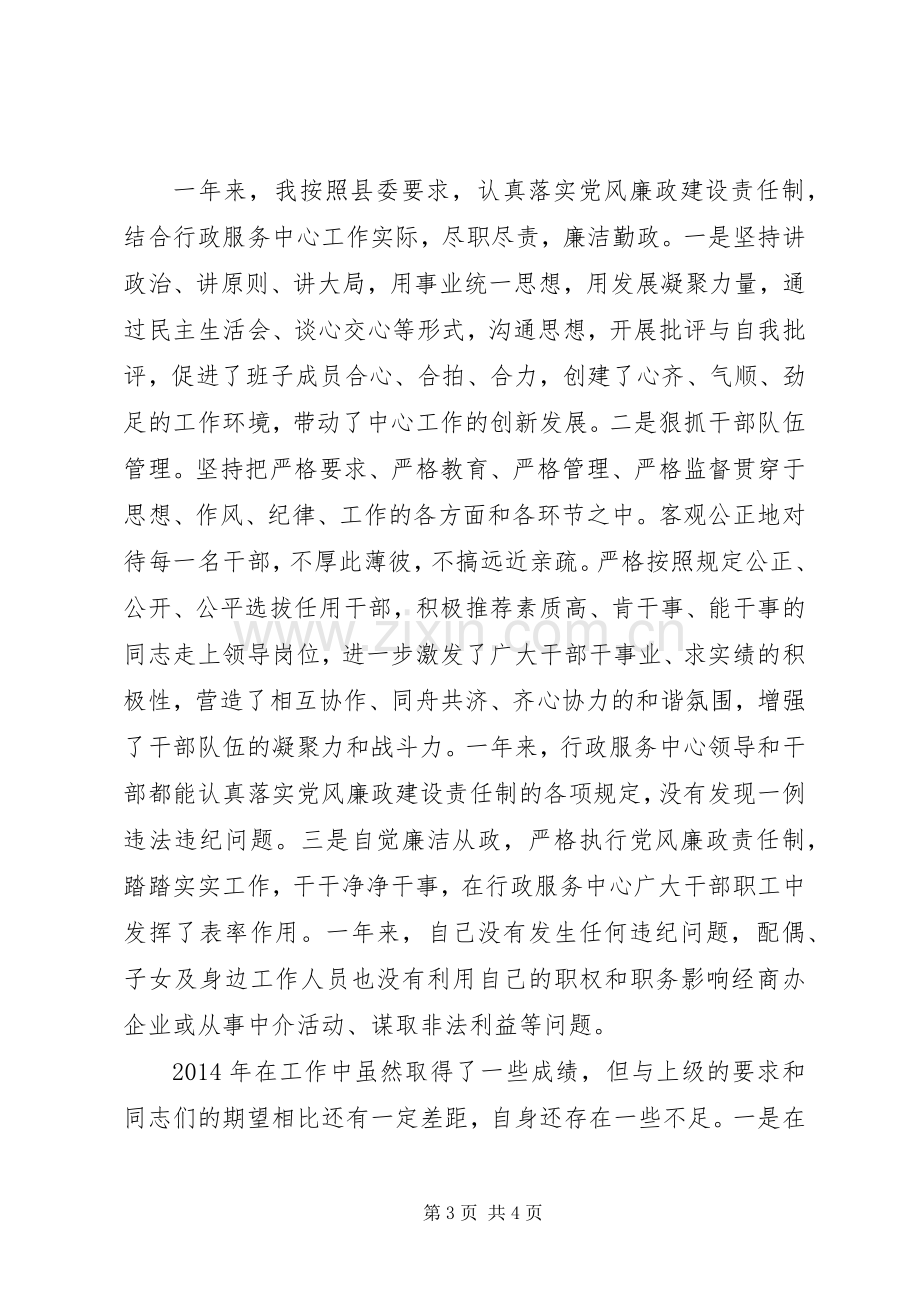 一年来，我按照县委要求，认真落实党风廉政建设责任制，结合行政服务中心工作实际，尽职尽责，廉洁勤政。一是坚持讲政治、讲原则、讲大局，用事业统一思想，用发展凝聚力量，通过民主生活会、谈心交心等形式，沟通思想，开展批评与自我批评，促进了班子成员合心、合拍、合力，创建了心齐、气顺、劲足的工作环境，带动了中心工作的创新发展。二是狠抓干部队伍管理。坚持把严格要求、严格教育、严格管理、严格监督贯穿于思想、作风、纪律、工作的各方面和各环节之中。客观公正地对待每一名干部，不厚此薄彼，不搞远近亲疏。严格按照规定公正、公开、公平选拔任用干部，积极推荐素质高、肯干事、能干事的同志走上领导岗位，进一步激发了广大干部干事业、求实绩的积极性，营造了相互协作、同舟共济、齐心协力的和谐氛围，增强了干部队伍的凝聚力和战斗力。一年来，行政服务中心领导和干部都能认真落实党风廉政建设责任制的各项规定，没有发现一例违法违纪问题。三是自觉廉洁从政，严格执行党风廉政责任制，踏踏实实工作，干干净净干事，在行政服务中心广大干部职工中发挥了表率作用。一年来，自己没有发生任何违纪问题，配偶、子女及身边工作人员也没有利用自己的职权和职务影响经商办企业或从事中介活动、谋取非法利益等问题。

2014年在工作中虽然取得了一些成绩，但与上级的要求和同志们的期望相比还有一定差距，自身还存在一些不足。一是在

第3页 共4页

www.zixin.com.cn